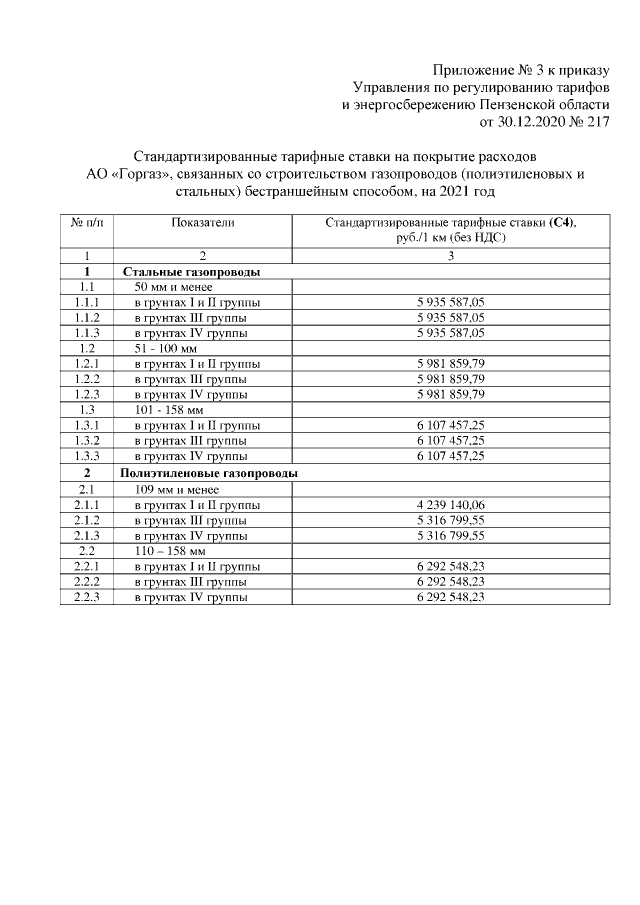 Приложение № 3 к приказу
Управления по регулированию тарифов
и энергосбережению Пензенской области
от 30.12.2020 № 217

Стандартизированные тарифные ставки на покрытие расходов АО «Горгаз», связанных со строительством газопроводов (полиэтиленовых и стальных) бестраншейным способом, на 2021 год

| № п/п | Показатели | Стандартизированные тарифные ставки (С4), руб./1 км (без НДС) |
|---|---|---|
| 1 | 2 | 3 |
| 1 | Стальные газопроводы | |
| 1.1 | 50 мм и менее | |
| 1.1.1 | в грунтах I и II группы | 5 935 587,05 |
| 1.1.2 | в грунтах III группы | 5 935 587,05 |
| 1.1.3 | в грунтах IV группы | 5 935 587,05 |
| 1.2 | 51 - 100 мм | |
| 1.2.1 | в грунтах I и II группы | 5 981 859,79 |
| 1.2.2 | в грунтах III группы | 5 981 859,79 |
| 1.2.3 | в грунтах IV группы | 5 981 859,79 |
| 1.3 | 101 - 158 мм | |
| 1.3.1 | в грунтах I и II группы | 6 107 457,25 |
| 1.3.2 | в грунтах III группы | 6 107 457,25 |
| 1.3.3 | в грунтах IV группы | 6 107 457,25 |
| 2 | Полиэтиленовые газопроводы | |
| 2.1 | 109 мм и менее | |
| 2.1.1 | в грунтах I и II группы | 4 239 140,06 |
| 2.1.2 | в грунтах III группы | 5 316 799,55 |
| 2.1.3 | в грунтах IV группы | 5 316 799,55 |
| 2.2 | 110 – 158 мм | |
| 2.2.1 | в грунтах I и II группы | 6 292 548,23 |
| 2.2.2 | в грунтах III группы | 6 292 548,23 |
| 2.2.3 | в грунтах IV группы | 6 292 548,23 |